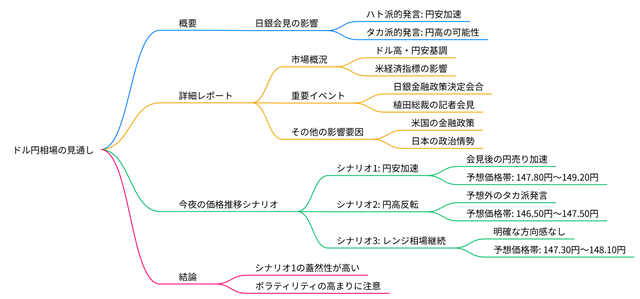 ドル円相場の見通し

概要
日銀会見の影響
ハト派的発言: 円安加速
タカ派的発言: 円高の可能性

詳細レポート
市場概況
ドル高・円安基調
米経済指標の影響
重要イベント
日銀金融政策決定会合
植田総裁の記者会見
その他の影響要因
米国の金融政策
日本の政治情勢

今夜の価格推移シナリオ
シナリオ1: 円安加速
会見後の円売り加速
予想価格帯: 147.80円〜149.20円
シナリオ2: 円高反転
予想外のタカ派発言
予想価格帯: 146.50円〜147.50円
シナリオ3: レンジ相場継続
明確な方向感なし
予想価格帯: 147.30円〜148.10円

結論
シナリオ1の蓋然性が高い
ボラティリティの高まりに注意